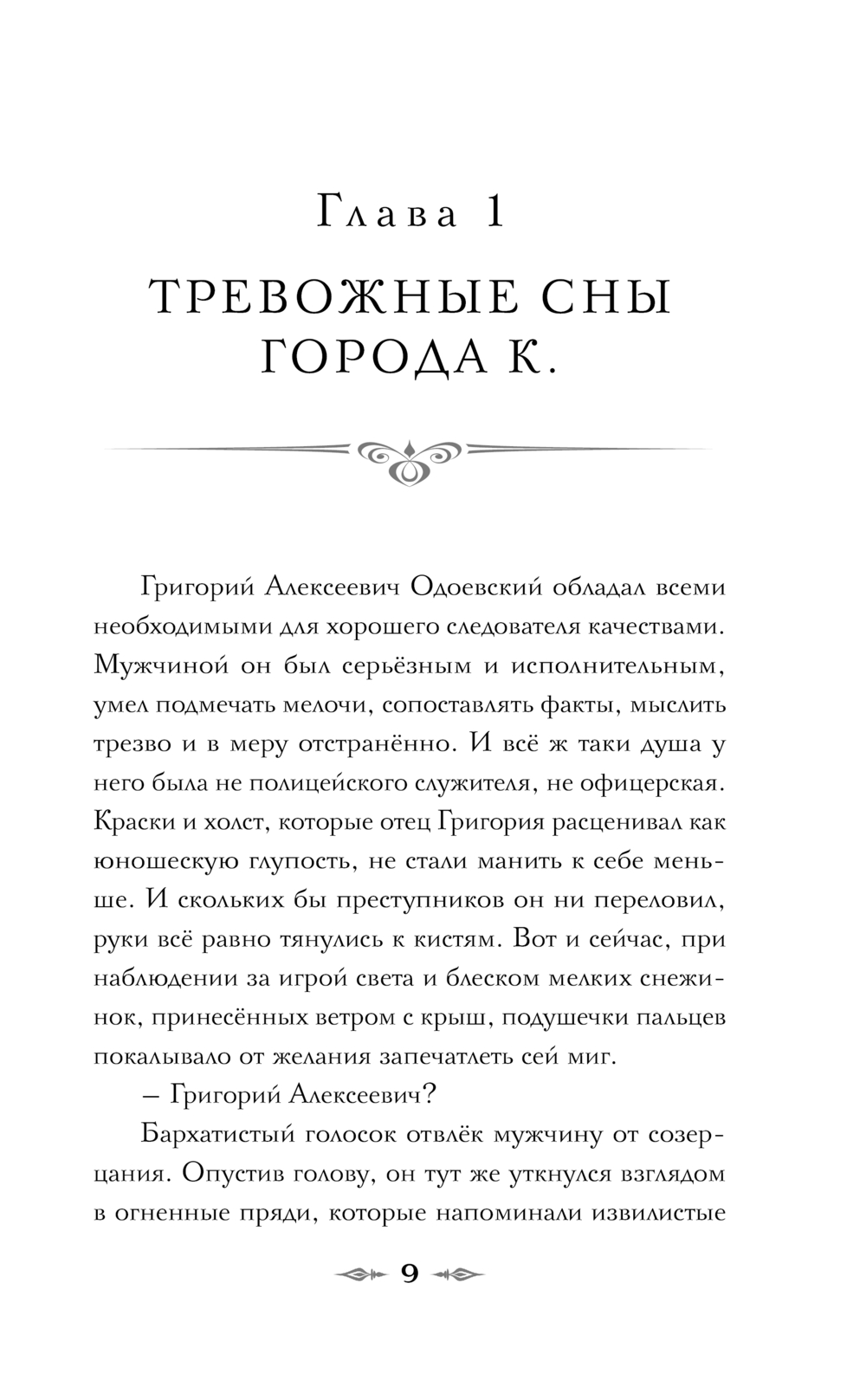 Глава 1

ТРЕВОЖНЫЕ СНЫ ГОРОДА К.

Григорий Алексеевич Одоевский обладал всеми необходимыми для хорошего следователя качествами. Мужчиной он был серьёзным и исполнительным, умел подмечать мелочи, сопоставлять факты, мыслить трезво и в меру отстранённо. И всё ж таки душа у него была не полицейского служителя, не офицерская. Краски и холст, которые отец Григория расценивал как юношескую глупость, не стали манить к себе меньше. И скольких бы преступников он ни переловил, руки всё равно тянулись к кистям. Вот и сейчас, при наблюдении за игрой света и блеском мелких снежинок, принесённых ветром с крыш, подушечки пальцев покалывало от желания запечатлеть сей миг.

– Григорий Алексеевич?

Бархатистый голосок отвлёк мужчину от созерцания. Опустив голову, он тут же уткнулся взглядом в огненные пряди, которые напоминали извилистые

9